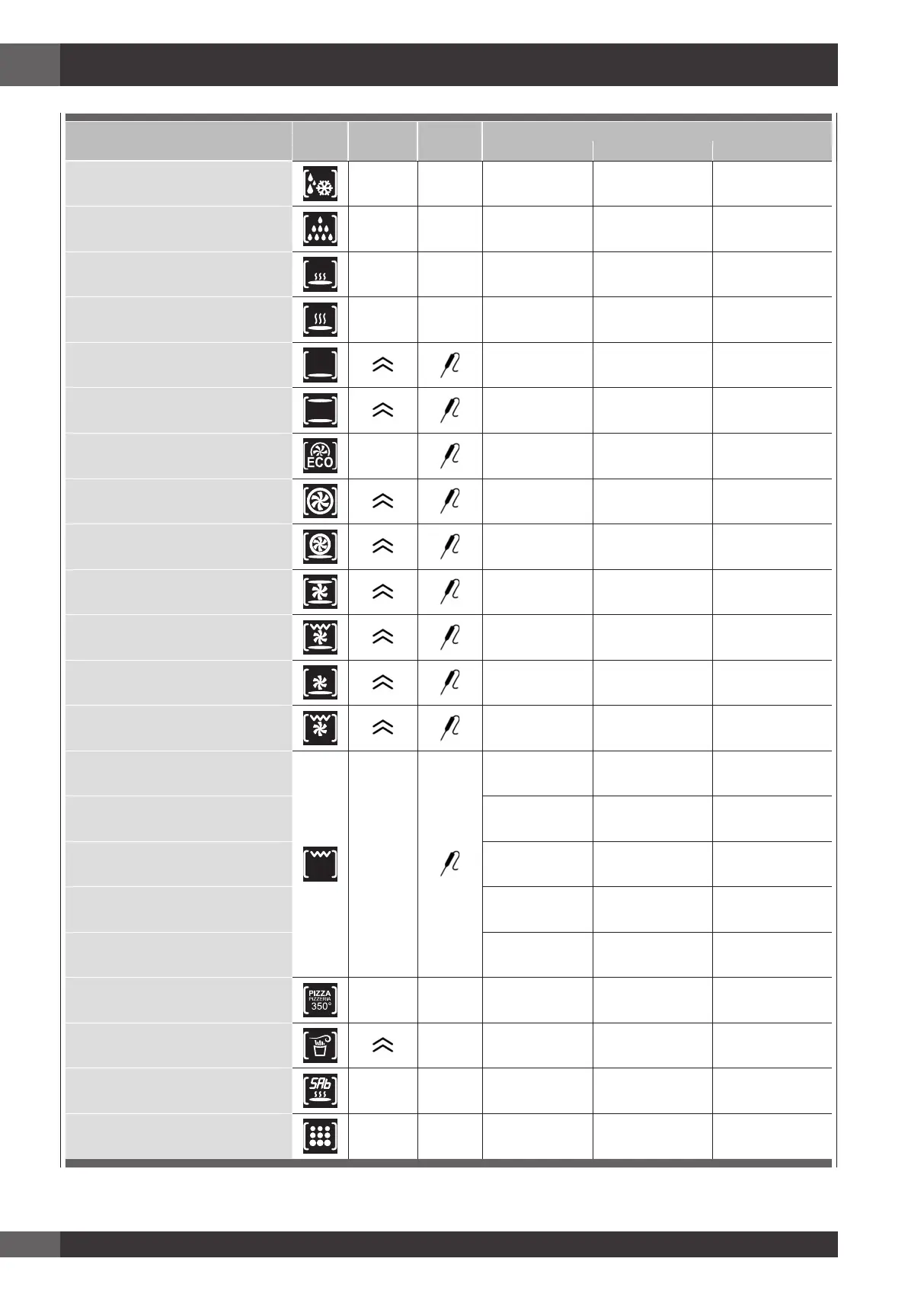 ECO

PIZZA PIZZERIA 350°

SAb